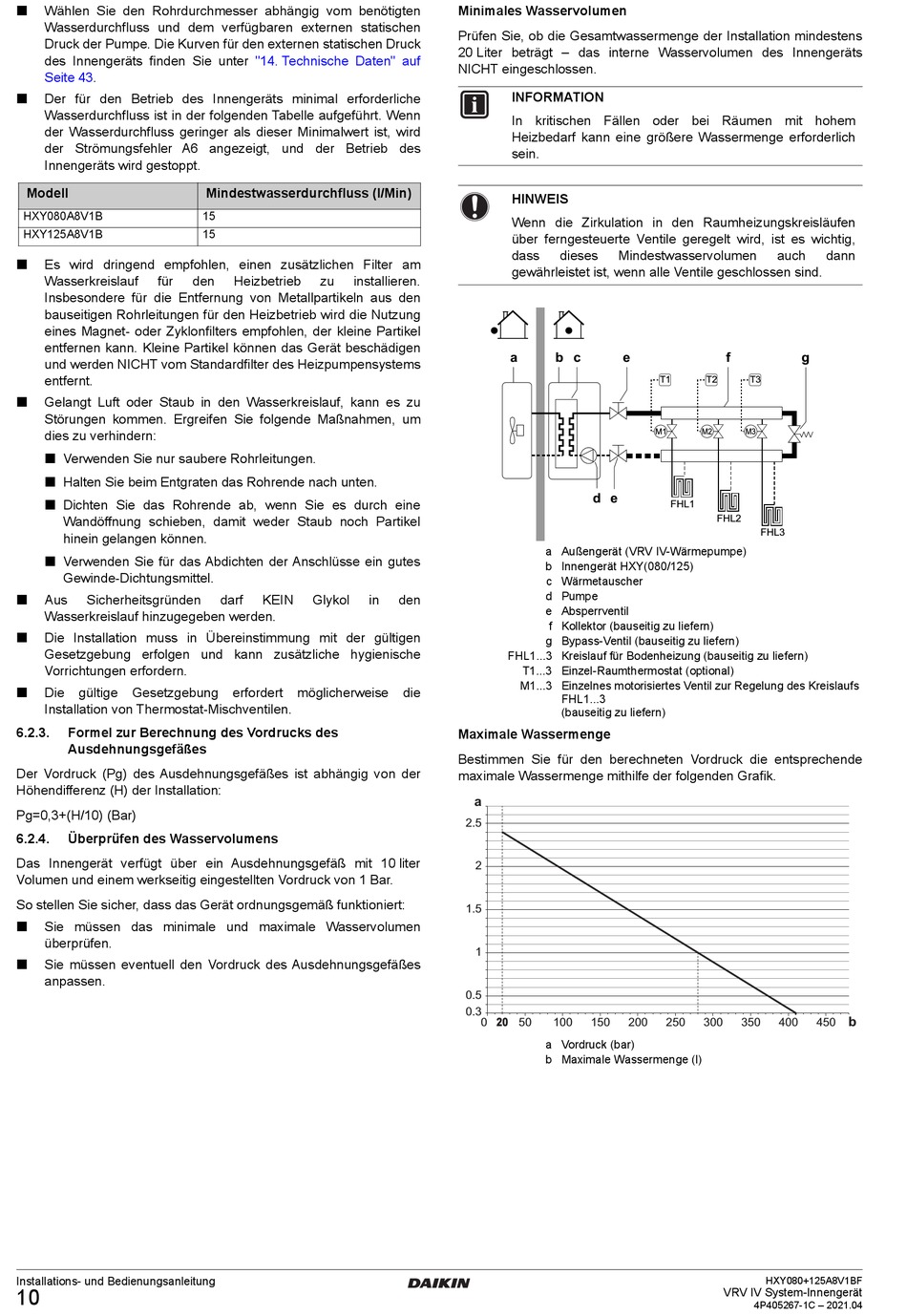 ■ Wählen Sie den Rohrdurchmesser abhängig vom benötigten Wasserdurchfluss und dem verfügbaren externen statischen Druck der Pumpe. Die Kurven für den externen statischen Druck des Innengeräts finden Sie unter "14. Technische Daten" auf Seite 43.

■ Der für den Betrieb des Innengeräts minimal erforderliche Wasserdurchfluss ist in der folgenden Tabelle aufgeführt. Wenn der Wasserdurchfluss geringer als dieser Minimalwert ist, wird der Strömungsfehler A6 angezeigt, und der Betrieb des Innengeräts wird gestoppt.

| Modell | Mindestwasserdurchfluss (l/Min) |
|---|---|
| HXY080A8V1B | 15 |
| HXY125A8V1B | 15 |

■ Es wird dringend empfohlen, einen zusätzlichen Filter am Wasserkreislauf für den Heizbetrieb zu installieren. Insbesondere für die Entfernung von Metallpartikeln aus den bauseitigen Rohrleitungen für den Heizbetrieb wird die Nutzung eines Magnet- oder Zyklonfilters empfohlen, der kleine Partikel entfernen kann. Kleine Partikel können das Gerät beschädigen und werden NICHT vom Standardfilter des Heizpumpensystems entfernt.

■ Gelangt Luft oder Staub in den Wasserkreislauf, kann es zu Störungen kommen. Ergreifen Sie folgende Maßnahmen, um dies zu verhindern:

■ Verwenden Sie nur saubere Rohrleitungen.

■ Halten Sie beim Entgraten das Rohrende nach unten.

■ Dichten Sie das Rohrende ab, wenn Sie es durch eine Wandöffnung schieben, damit weder Staub noch Partikel hinein gelangen können.

■ Verwenden Sie für das Abdichten der Anschlüsse ein gutes Gewinde-Dichtungsmittel.

■ Aus Sicherheitsgründen darf KEIN Glykol in den Wasserkreislauf hinzugegeben werden.

■ Die Installation muss in Übereinstimmung mit der gültigen Gesetzgebung erfolgen und kann zusätzliche hygienische Vorrichtungen erfordern.

■ Die gültige Gesetzgebung erfordert möglicherweise die Installation von Thermostat-Mischventilen.

6.2.3. Formel zur Berechnung des Vordrucks des Ausdehnungsgefäßes

Der Vordruck (Pg) des Ausdehnungsgefäßes ist abhängig von der Höhendifferenz (H) der Installation:

Pg=0,3+(H/10) (Bar)

6.2.4. Überprüfen des Wasservolumens

Das Innengerät verfügt über ein Ausdehnungsgefäß mit 10 liter Volumen und einem werkseitig eingestellten Vordruck von 1 Bar.

So stellen Sie sicher, dass das Gerät ordnungsgemäß funktioniert:

■ Sie müssen das minimale und maximale Wasservolumen überprüfen.

■ Sie müssen eventuell den Vordruck des Ausdehnungsgefäßes anpassen.

Minimales Wasservolumen

Prüfen Sie, ob die Gesamtwassermenge der Installation mindestens 20 Liter beträgt – das interne Wasservolumen des Innengeräts NICHT eingeschlossen.

INFORMATION

In kritischen Fällen oder bei Räumen mit hohem Heizbedarf kann eine größere Wassermenge erforderlich sein.

HINWEIS

Wenn die Zirkulation in den Raumheizungskreisläufen über ferngesteuerte Ventile geregelt wird, ist es wichtig, dass dieses Mindestwasservolumen auch dann gewährleistet ist, wenn alle Ventile geschlossen sind.

a b c e f g T1 T2 T3 M1 M2 M3 d e FHL1 FHL2 FHL3

a Außengerät (VRV IV-Wärmepumpe)
b Innengerät HXY(080/125)
c Wärmetauscher
d Pumpe
e Absperrventil
f Kollektor (bauseitig zu liefern)
g Bypass-Ventil (bauseitig zu liefern)
FHL1...3 Kreislauf für Bodenheizung (bauseitig zu liefern)
T1...3 Einzel-Raumthermostat (optional)
M1...3 Einzelnes motorisiertes Ventil zur Regelung des Kreislaufs FHL1...3 (bauseitig zu liefern)

Maximale Wassermenge

Bestimmen Sie für den berechneten Vordruck die entsprechende maximale Wassermenge mithilfe der folgenden Grafik.

a
2.5
2
1.5
1
0.5
0.3
0 20 50 100 150 200 250 300 350 400 450 b

a Vordruck (bar)
b Maximale Wassermenge (l)

Installations- und Bedienungsanleitung
10
DAIKIN
HXY080+125A8V1BF
VRV IV System-Innengerät
4P405267-1C – 2021.04